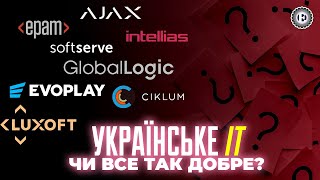 AJAX
<epam>
intellias
softserve
GlobalLogic
EVOPLAY
CIKLUM
LUXOFT
УКРАЇНСЬКЕ IT
ЧИ ВСЕ ТАК ДОБРЕ?